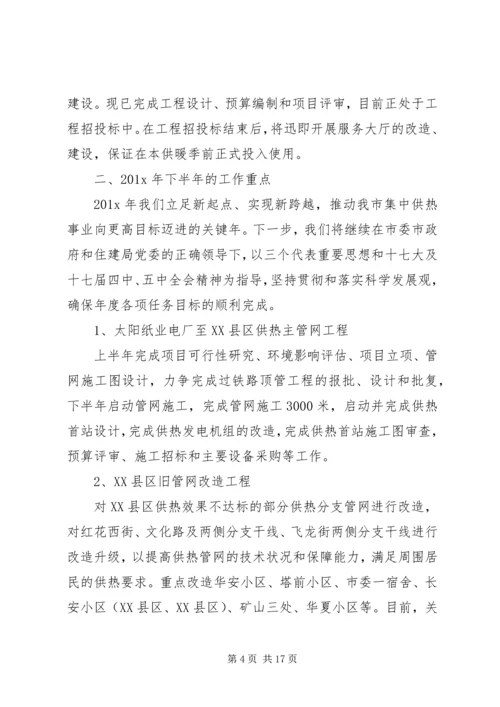 建设。现已完成工程设计、预算编制和项目评审，目前正处于工程招投标中。在工程招投标结束后，将迅即开展服务大厅的改造、建设，保证在本供暖季前正式投入使用。

二、201x 年下半年的工作重点

201x 年我们立足新起点、实现新跨越，推动我市集中供热事业向更高目标迈进的关键年。下一步，我们将继续在市委市政府和住建局党委的正确领导下，以三个代表重要思想和十七大及十七届四中、五中全会精神为指导，坚持贯彻和落实科学发展观，确保年度各项任务目标的顺利完成。

1、太阳纸业电厂至 XX 县区供热主管网工程

上半年完成项目可行性研究、环境影响评估、项目立项、管网施工图设计，力争完成过铁路顶管工程的报批、设计和批复，下半年启动管网施工，完成管网施工 3000 米，启动并完成供热首站设计，完成供热发电机组的改造，完成供热首站施工图审查，预算评审、施工招标和主要设备采购等工作。

2、XX 县区旧管网改造工程

对 XX 县区供热效果不达标的部分供热分支管网进行改造，对红花西街、文化路及两侧分支干线、飞龙街两侧分支干线进行改造升级，以提高供热管网的技术状况和保障能力，满足周围居民的供热要求。重点改造华安小区、塔前小区、市委一宿舍、长安小区（XX 县区、XX 县区）、矿山三处、华夏小区等。目前，关

第 4 页 共 17 页